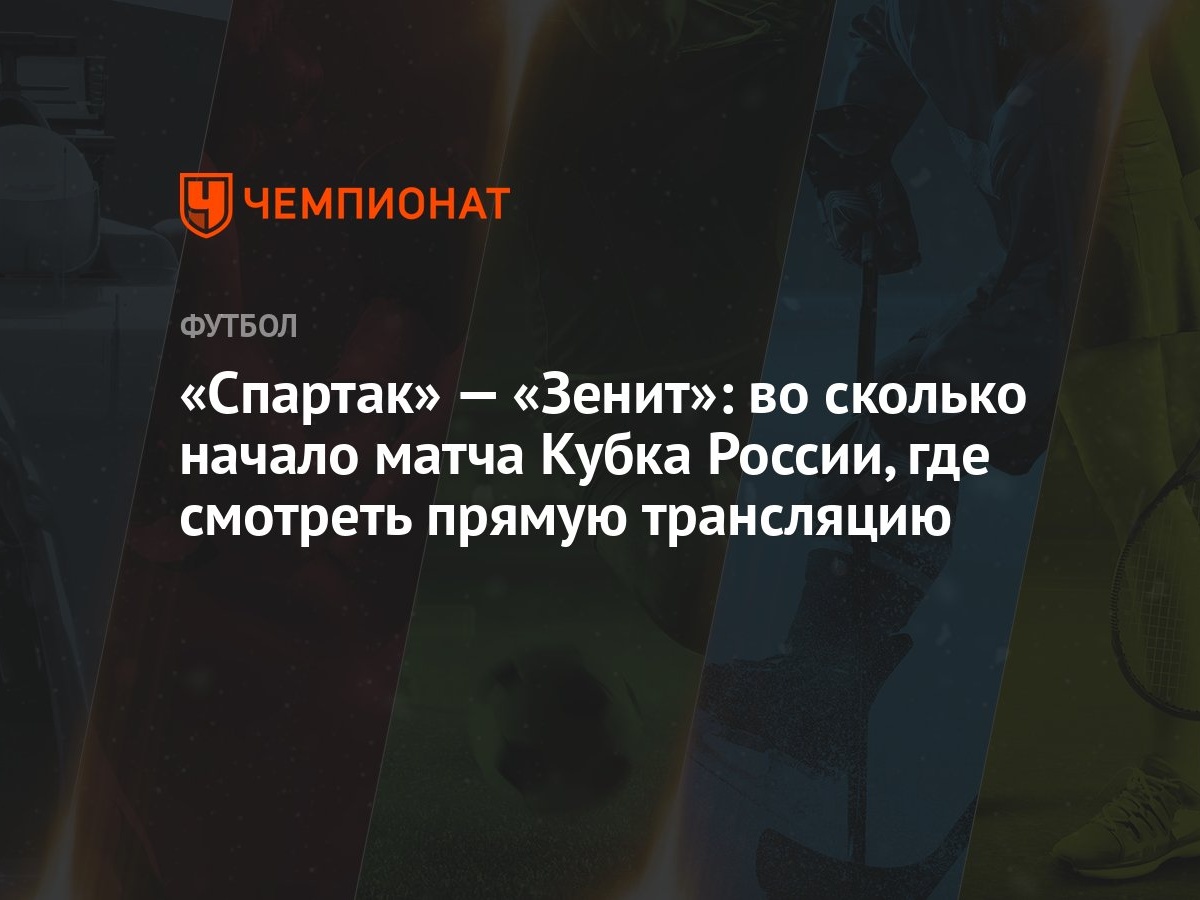 ЧЕМПИОНАТ

ФУТБОЛ

«Спартак» — «Зенит»: во сколько начало матча Кубка России, где смотреть прямую трансляцию